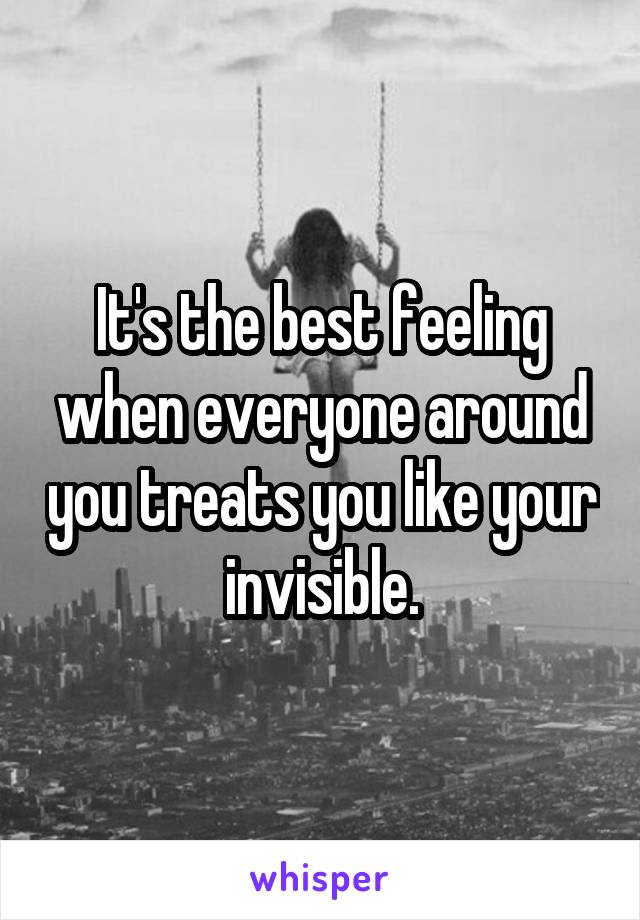 It's the best feeling when everyone around you treats you like your invisible.

whisper